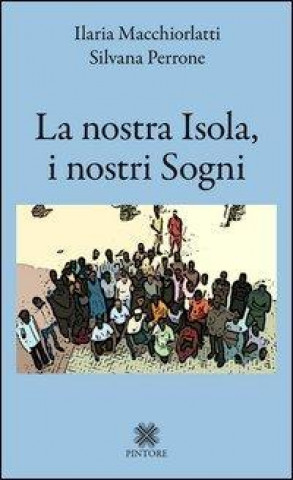 Ilaria Macchiorlatti
Silvana Perrone

La nostra Isola, i nostri Sogni

PINTORE